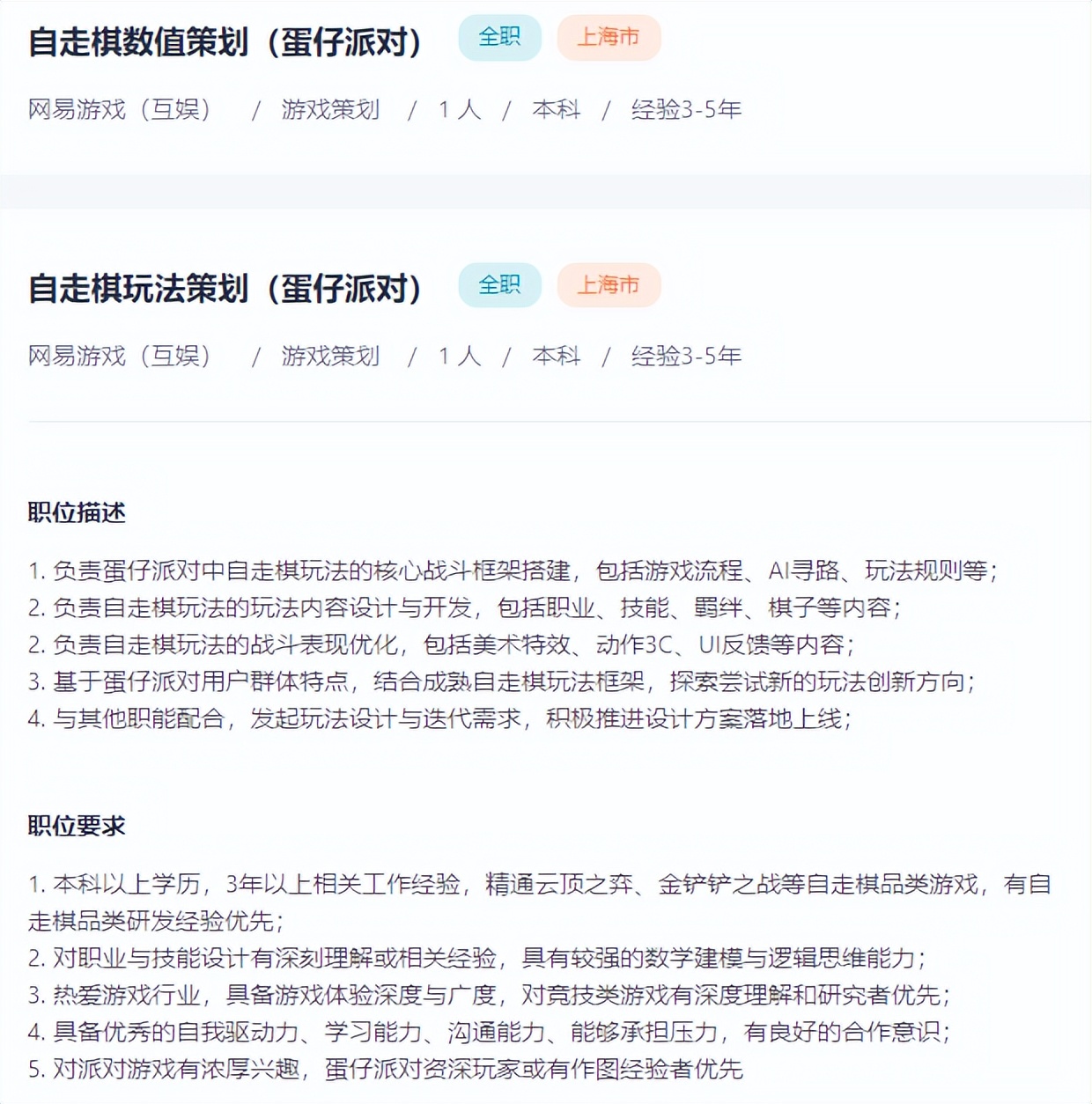 自走棋数值策划（蛋仔派对） 全职 上海市

网易游戏（互娱） / 游戏策划 / 1 人 / 本科 / 经验3-5年

自走棋玩法策划（蛋仔派对） 全职 上海市

网易游戏（互娱） / 游戏策划 / 1 人 / 本科 / 经验3-5年

职位描述

1. 负责蛋仔派对中自走棋玩法的核心战斗框架搭建，包括游戏流程、AI寻路、玩法规则等；
2. 负责自走棋玩法的玩法内容设计与开发，包括职业、技能、羁绊、棋子等内容；
2. 负责自走棋玩法的战斗表现优化，包括美术特效、动作3C、UI反馈等内容；
3. 基于蛋仔派对用户群体特点，结合成熟自走棋玩法框架，探索尝试新的玩法创新方向；
4. 与其他职能配合，发起玩法设计与迭代需求，积极推进设计方案落地上线；

职位要求

1. 本科以上学历，3年以上相关工作经验，精通云顶之弈、金铲铲之战等自走棋品类游戏，有自走棋品类研发经验优先；
2. 对职业与技能设计有深刻理解或相关经验，具有较强的数学建模与逻辑思维能力；
3. 热爱游戏行业，具备游戏体验深度与广度，对竞技类游戏有深度理解和研究者优先；
4. 具备优秀的自我驱动力、学习能力、沟通能力、能够承担压力，有良好的合作意识；
5. 对派对游戏有浓厚兴趣，蛋仔派对资深玩家或有作图经验者优先